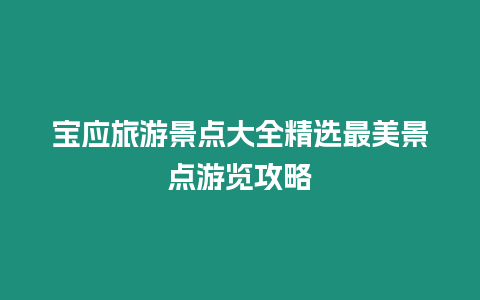 宝应旅游景点大全精选最美景点游览攻略